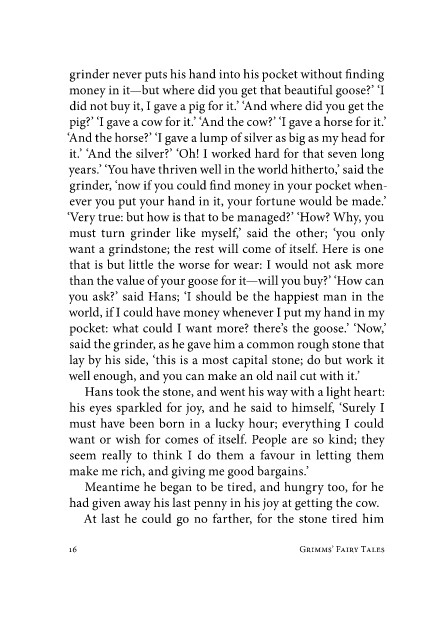 grinder never puts his hand into his pocket without finding money in it—but where did you get that beautiful goose?' 'I did not buy it, I gave a pig for it.' 'And where did you get the pig?' 'I gave a cow for it.' 'And the cow?' 'I gave a horse for it.' 'And the horse?' 'I gave a lump of silver as big as my head for it.' 'And the silver?' 'Oh! I worked hard for that seven long years.' 'You have thriven well in the world hitherto,' said the grinder, 'now if you could find money in your pocket whenever you put your hand in it, your fortune would be made.' 'Very true: but how is that to be managed?' 'How? Why, you must turn grinder like myself,' said the other; 'you only want a grindstone; the rest will come of itself. Here is one that is but little the worse for wear: I would not ask more than the value of your goose for it—will you buy?' 'How can you ask?' said Hans; 'I should be the happiest man in the world, if I could have money whenever I put my hand in my pocket: what could I want more? there's the goose.' 'Now,' said the grinder, as he gave him a common rough stone that lay by his side, 'this is a most capital stone; do but work it well enough, and you can make an old nail cut with it.'

Hans took the stone, and went his way with a light heart: his eyes sparkled for joy, and he said to himself, 'Surely I must have been born in a lucky hour; everything I could want or wish for comes of itself. People are so kind; they seem really to think I do them a favour in letting them make me rich, and giving me good bargains.'

Meantime he began to be tired, and hungry too, for he had given away his last penny in his joy at getting the cow.

At last he could go no farther, for the stone tired him

16 Grimms' Fairy Tales